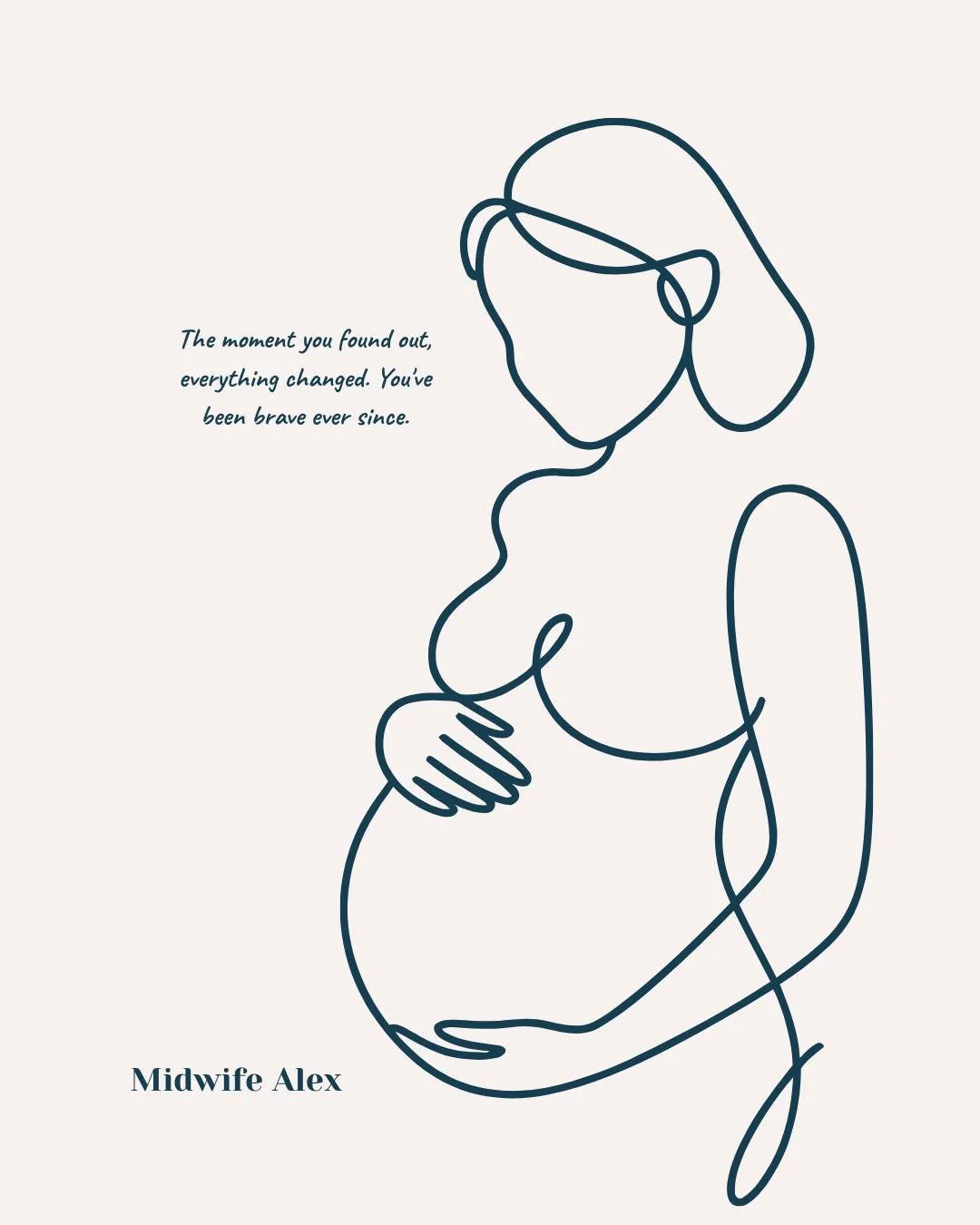 The moment you found out, everything changed. You've been brave ever since.

Midwife Alex